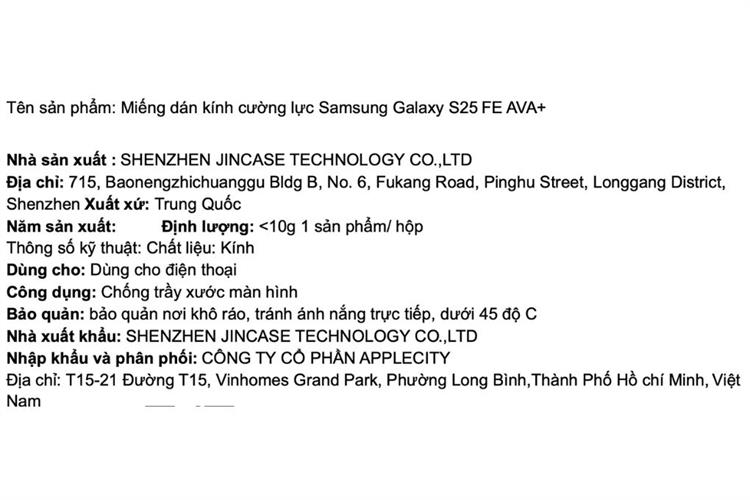 Tên sản phẩm: Miếng dán kính cường lực Samsung Galaxy S25 FE AVA+

Nhà sản xuất : SHENZHEN JINCASE TECHNOLOGY CO.,LTD
Địa chỉ: 715, Baonengzhichuanggu Bldg B, No. 6, Fukang Road, Pinghu Street, Longgang District, Shenzhen Xuất xứ: Trung Quốc
Năm sản xuất: Định lượng: <10g 1 sản phẩm/ hộp
Thông số kỹ thuật: Chất liệu: Kính
Dùng cho: Dùng cho điện thoại
Công dụng: Chống trầy xước màn hình
Bảo quản: bảo quản nơi khô ráo, tránh ánh nắng trực tiếp, dưới 45 độ C
Nhà xuất khẩu: SHENZHEN JINCASE TECHNOLOGY CO.,LTD
Nhập khẩu và phân phối: CÔNG TY CỔ PHẦN APPLECITY
Địa chỉ: T15-21 Đường T15, Vinhomes Grand Park, Phường Long Bình,Thành Phố Hồ chí Minh, Việt Nam